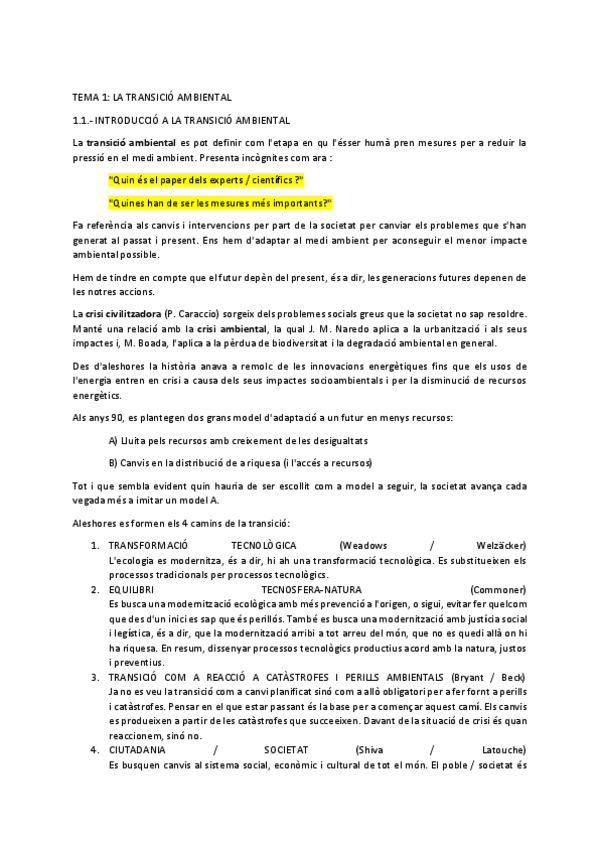 TEMA 1: LA TRANSICIÓ AMBIENTAL

1.1.- INTRODUCCIÓ A LA TRANSICIÓ AMBIENTAL

La transició ambiental es pot definir com l'etapa en qu l'ésser humà pren mesures per a reduir la pressió en el medi ambient. Presenta incògnites com ara :

"Quin és el paper dels experts / científics ?"

"Quines han de ser les mesures més importants?"

Fa referència als canvis i intervencions per part de la societat per canviar els problemes que s'han generat al passat i present. Ens hem d'adaptar al medi ambient per aconseguir el menor impacte ambiental possible.

Hem de tindre en compte que el futur depèn del present, és a dir, les generacions futures depenen de les notres accions.

La crisi civilitzadora (P. Caraccio) sorgeix dels problemes socials greus que la societat no sap resoldre. Manté una relació amb la crisi ambiental, la qual J. M. Naredo aplica a la urbanització i als seus impactes i, M. Boada, l'aplica a la pèrdua de biodiversitat i la degradació ambiental en general.

Des d'aleshores la història anava a remolc de les innovacions energètiques fins que els usos de l'energia entren en crisi a causa dels seus impactes socioambientals i per la disminució de recursos energètics.

Als anys 90, es plantegen dos grans model d'adaptació a un futur en menys recursos:

A) Lluita pels recursos amb creixement de les desigualtats

B) Canvis en la distribució de a riquesa (i l'accés a recursos)

Tot i que sembla evident quin hauria de ser escollit com a model a seguir, la societat avança cada vegada més a imitar un model A.

Aleshores es formen els 4 camins de la transició:

1. TRANSFORMACIÓ TECNOLÒGICA (Weadows / Welzäcker)
L'ecologia es modernitza, és a dir, hi ah una transformació tecnològica. Es substitueixen els processos tradicionals per processos tecnològics.
2. EQUILIBRI TECNOSFERA-NATURA (Commoner)
Es busca una modernització ecològica amb més prevenció a l'origen, o sigui, evitar fer quelcom que des d'un inici es sap que és perillós. També es busca una modernització amb justícia social i logística, és a dir, que la modernització arribi a tot arreu del món, que no es quedi allà on hi ha riquesa. En resum, dissenyar processos tecnològics productius acord amb la natura, justos i preventius.
3. TRANSICIÓ COM A REACCIÓ A CATÀSTROFES I PERILLS AMBIENTALS (Bryant / Beck)
Ja no es veu la transició com a canvi planificat sinó com a allò obligatori per a fer fornt a perills i catàstrofes. Pensar en el que estar passant és la base per a començar aquest camí. Els canvis es produeixen a partir de les catàstrofes que succeeixen. Davant de la situació de crisi és quan reaccionem, sinó no.
4. CIUTADANIA / SOCIETAT (Shiva / Latouche)
Es busquen canvis al sistema social, econòmic i cultural de tot el món. El poble / societat és